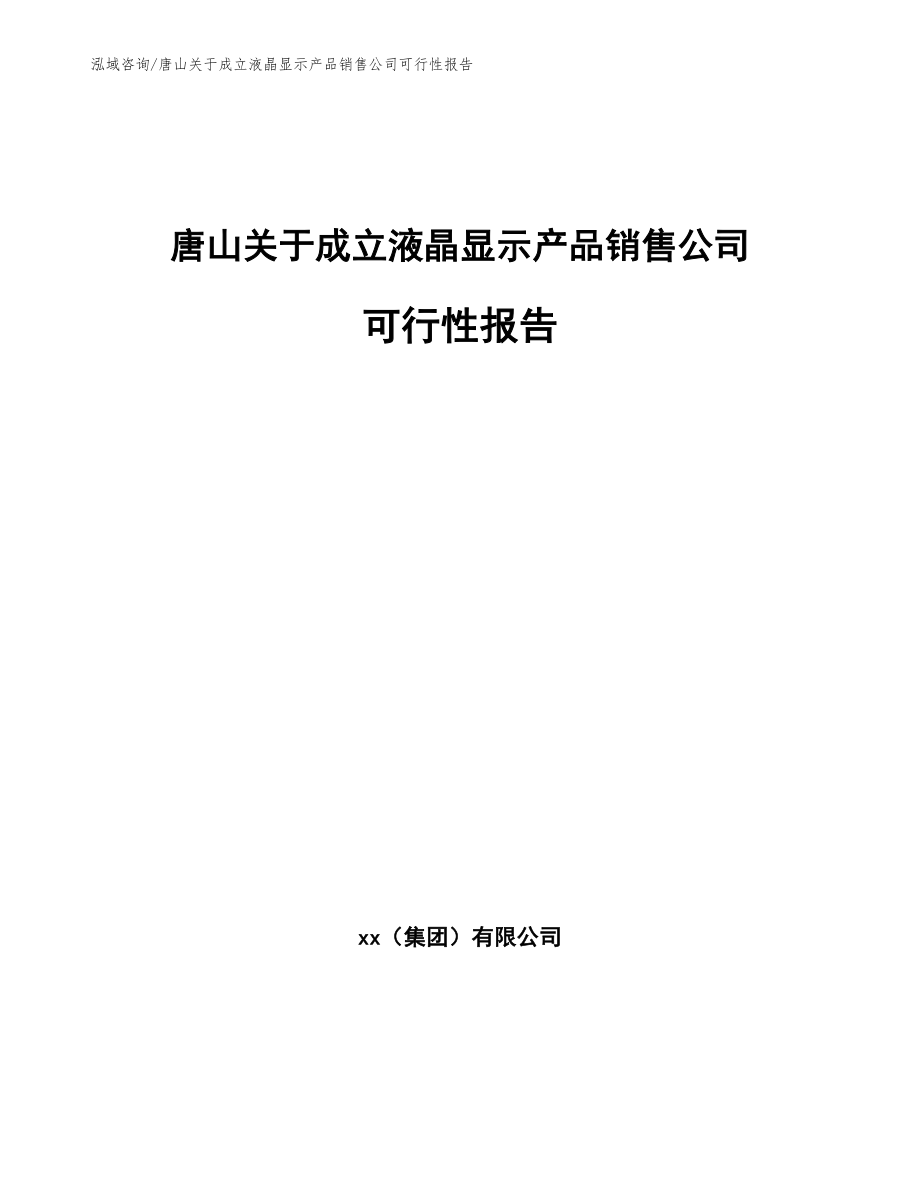 泓域咨询/唐山关于成立液晶显示产品销售公司可行性报告

唐山关于成立液晶显示产品销售公司

可行性报告

xx（集团）有限公司